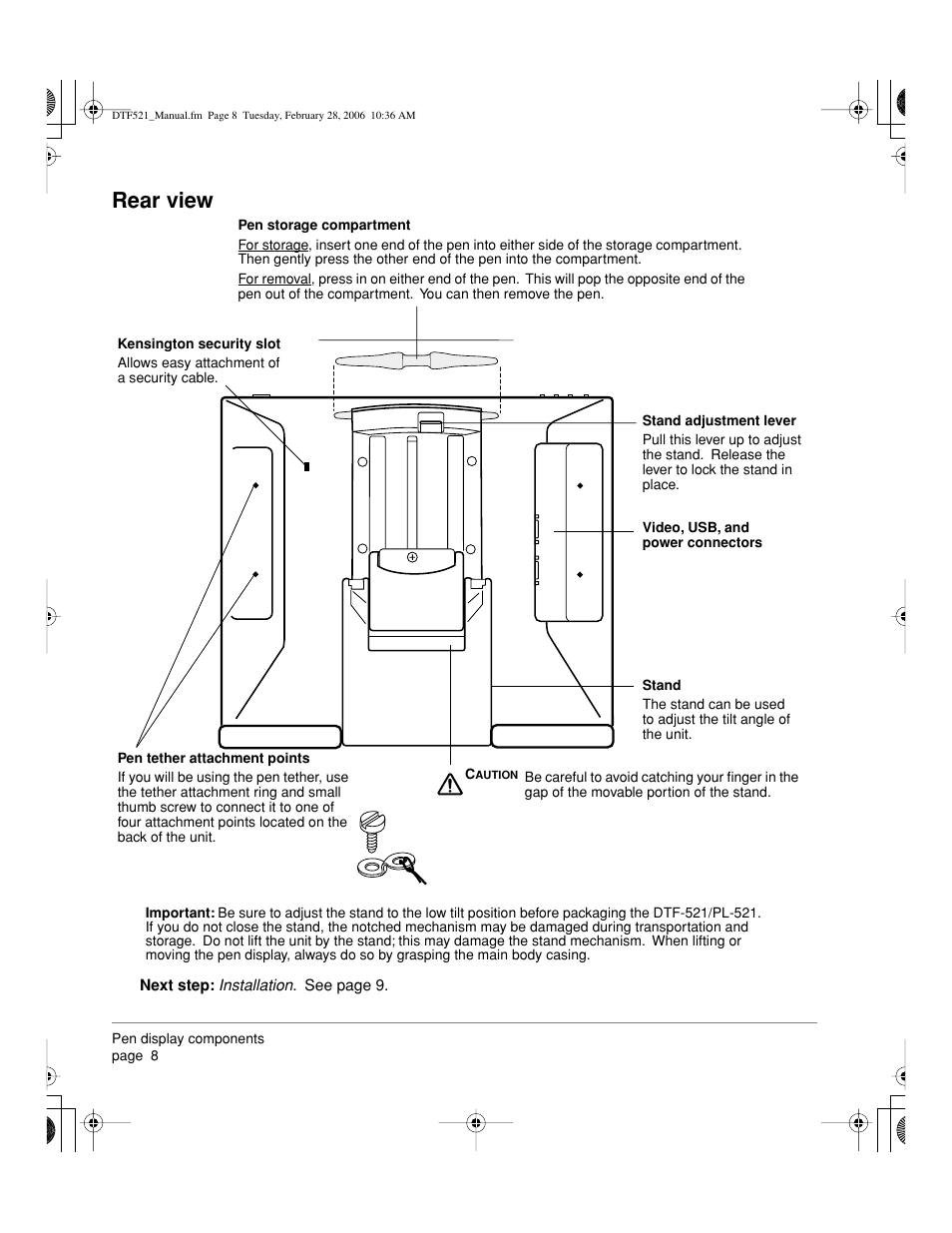 DTF521_Manual.fm Page 8 Tuesday, February 28, 2006 10:36 AM

Rear view

Pen storage compartment

For storage, insert one end of the pen into either side of the storage compartment. Then gently press the other end of the pen into the compartment.

For removal, press in on either end of the pen. This will pop the opposite end of the pen out of the compartment. You can then remove the pen.

Kensington security slot

Allows easy attachment of a security cable.

Stand adjustment lever

Pull this lever up to adjust the stand. Release the lever to lock the stand in place.

Video, USB, and power connectors

Stand

The stand can be used to adjust the tilt angle of the unit.

Pen tether attachment points

If you will be using the pen tether, use the tether attachment ring and small thumb screw to connect it to one of four attachment points located on the back of the unit.

CAUTION Be careful to avoid catching your finger in the gap of the movable portion of the stand.

Important: Be sure to adjust the stand to the low tilt position before packaging the DTF-521/PL-521. If you do not close the stand, the notched mechanism may be damaged during transportation and storage. Do not lift the unit by the stand; this may damage the stand mechanism. When lifting or moving the pen display, always do so by grasping the main body casing.

Next step: Installation. See page 9.

Pen display components
page 8